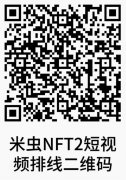 米虫NFT2短视频排线二维码